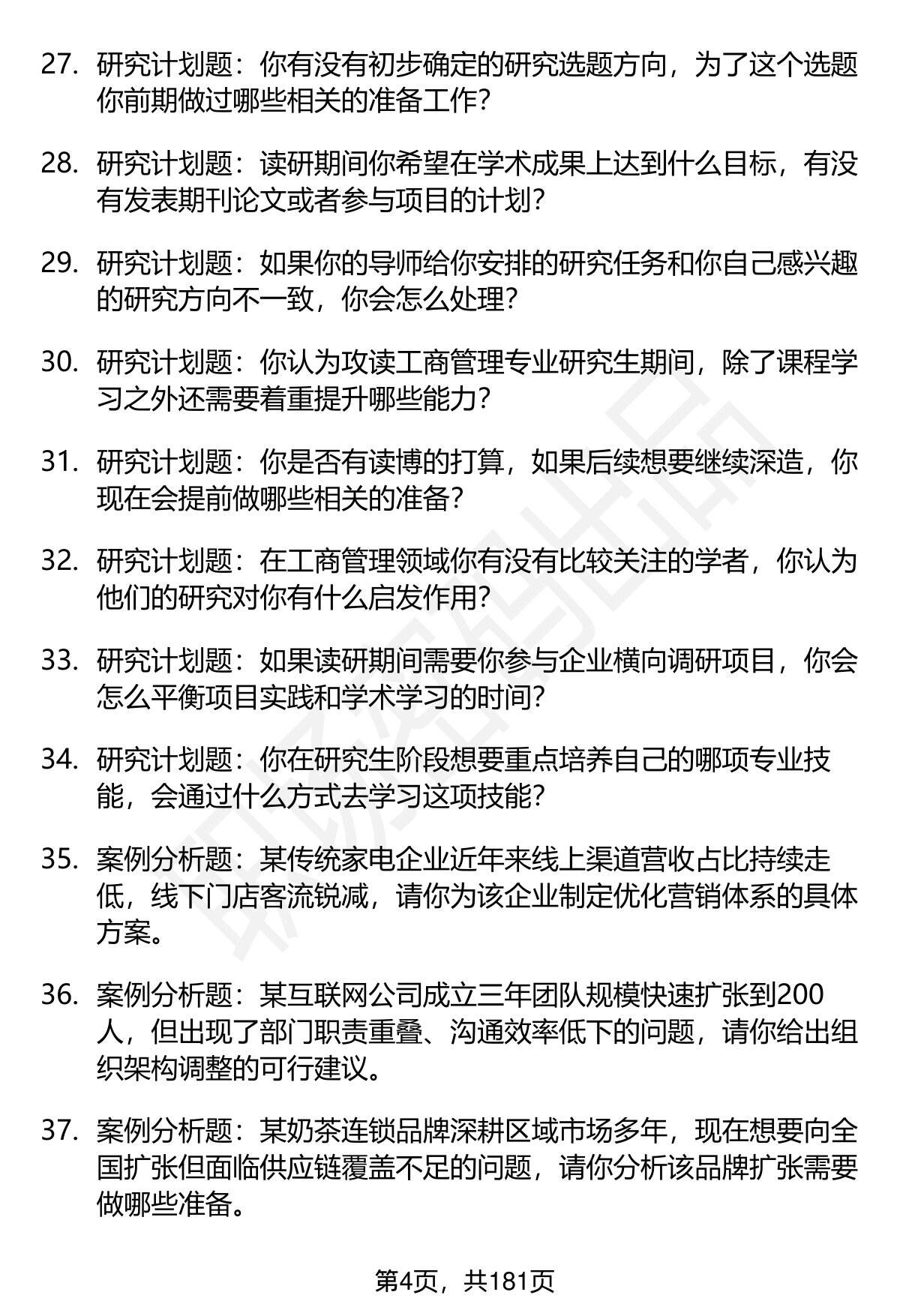 27. 研究计划题：你有没有初步确定的研究选题方向，为了这个选题你前期做过哪些相关的准备工作？

28. 研究计划题：读研期间你希望在学术成果上达到什么目标，有没有发表期刊论文或者参与项目的计划？

29. 研究计划题：如果你的导师给你安排的研究任务和你自己感兴趣的研究方向不一致，你会怎么处理？

30. 研究计划题：你认为攻读工商管理专业研究生期间，除了课程学习之外还需要着重提升哪些能力？

31. 研究计划题：你是否有读博的打算，如果后续想要继续深造，你现在会提前做哪些相关的准备？

32. 研究计划题：在工商管理领域你有没有比较关注的学者，你认为他们的研究对你有什么启发作用？

33. 研究计划题：如果读研期间需要你参与企业横向调研项目，你会怎么平衡项目实践和学术学习的时间？

34. 研究计划题：你在研究生阶段想要重点培养自己的哪项专业技能，会通过什么方式去学习这项技能？

35. 案例分析题：某传统家电企业近年来线上渠道营收占比持续走低，线下门店客流锐减，请你为该企业制定优化营销体系的具体方案。

36. 案例分析题：某互联网公司成立三年团队规模快速扩张到200人，但出现了部门职责重叠、沟通效率低下的问题，请你给出组织架构调整的可行建议。

37. 案例分析题：某奶茶连锁品牌深耕区域市场多年，现在想要向全国扩张但面临供应链覆盖不足的问题，请你分析该品牌扩张需要做哪些准备。

第4页，共181页